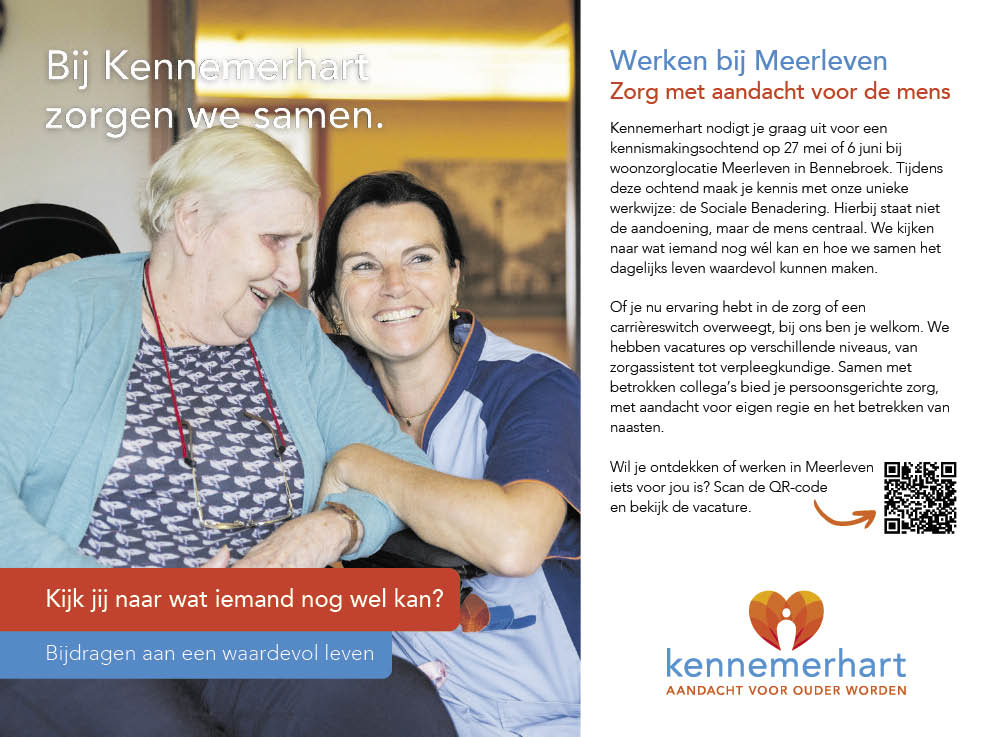 Bij Kennemerhart zorgen we samen.

Kijk jij naar wat iemand nog wel kan?

Bijdragen aan een waardevol leven

Werken bij Meerleven
Zorg met aandacht voor de mens

Kennemerhart nodigt je graag uit voor een kennismakingsochtend op 27 mei of 6 juni bij woonzorglocatie Meerleven in Bennebroek. Tijdens deze ochtend maak je kennis met onze unieke werkwijze: de Sociale Benadering. Hierbij staat niet de aandoening, maar de mens centraal. We kijken naar wat iemand nog wél kan en hoe we samen het dagelijks leven waardevol kunnen maken.

Of je nu ervaring hebt in de zorg of een carrièreswitch overweegt, bij ons ben je welkom. We hebben vacatures op verschillende niveaus, van zorgassistent tot verpleegkundige. Samen met betrokken collega's bied je persoonsgerichte zorg, met aandacht voor eigen regie en het betrekken van naasten.

Wil je ontdekken of werken in Meerleven iets voor jou is? Scan de QR-code en bekijk de vacature.

kennemerhart
AANDACHT VOOR OUDER WORDEN